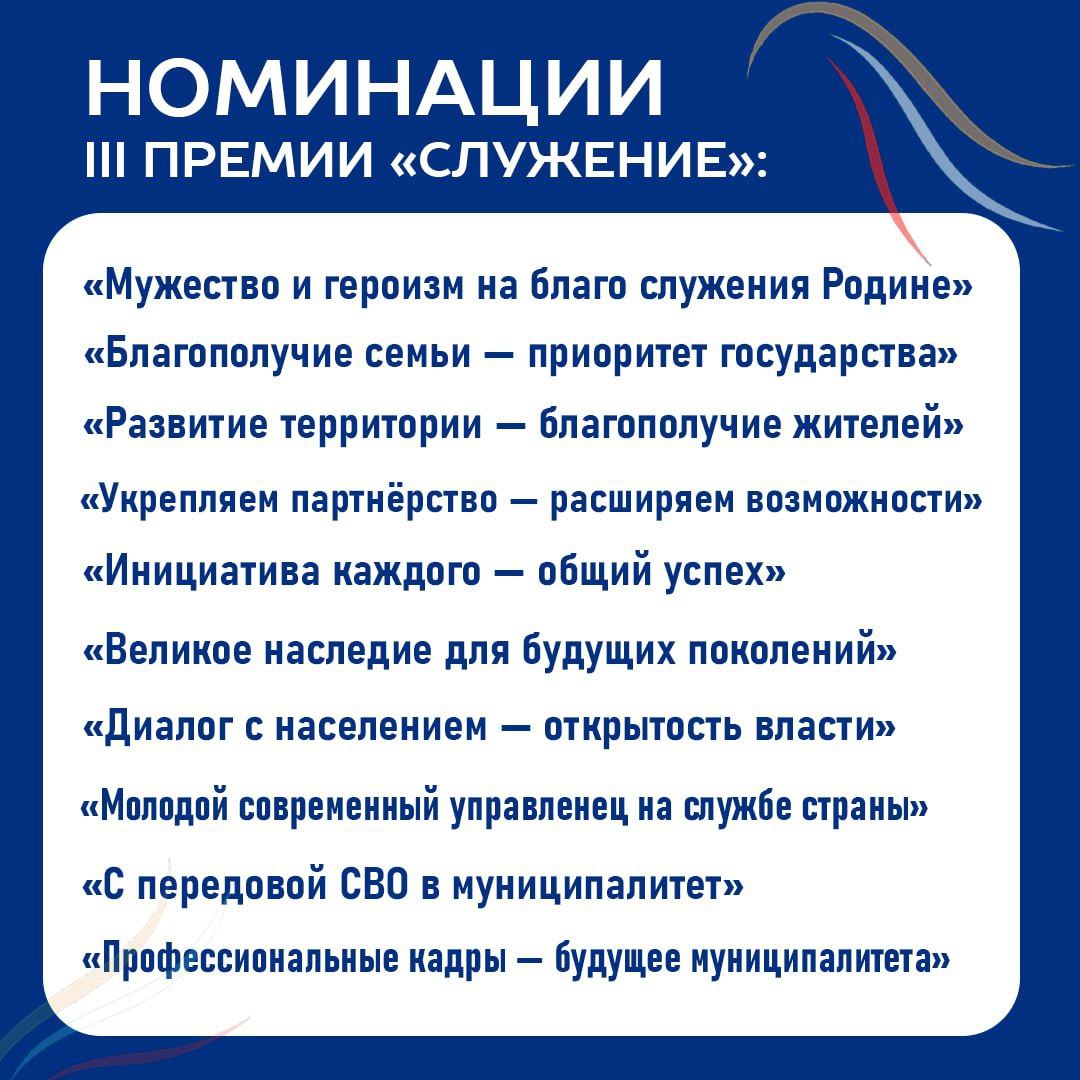 НОМИНАЦИИ
III ПРЕМИИ «СЛУЖЕНИЕ»:

«Мужество и героизм на благо служения Родине»

«Благополучие семьи — приоритет государства»

«Развитие территории — благополучие жителей»

«Укрепляем партнёрство — расширяем возможности»

«Инициатива каждого — общий успех»

«Великое наследие для будущих поколений»

«Диалог с населением — открытость власти»

«Молодой современный управленец на службе страны»

«С передовой СВО в муниципалитет»

«Профессиональные кадры — будущее муниципалитета»